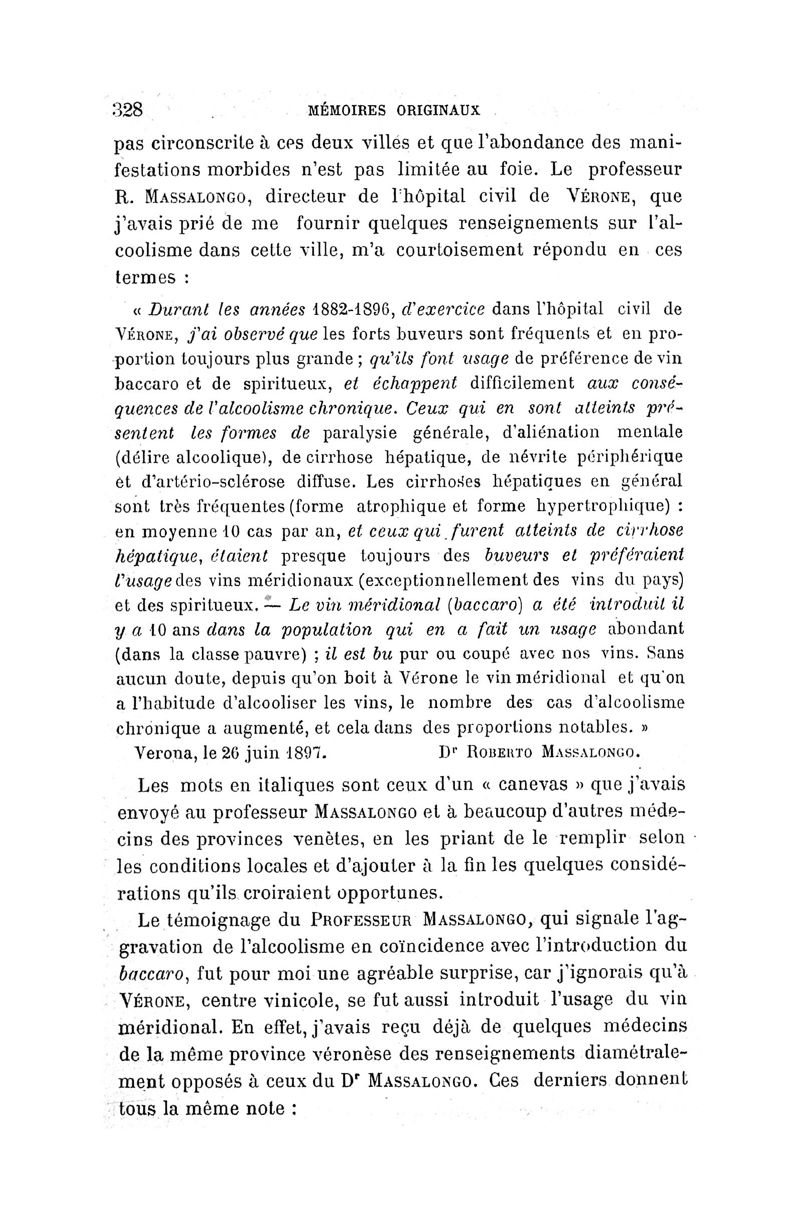 328 MÉMOIRES ORIGINAUX

pas circonscrite à ces deux villes et que l'abondance des manifestations morbides n'est pas limitée au foie. Le professeur R. MASSALONGO, directeur de l'hôpital civil de VÉRONE, que j'avais prié de me fournir quelques renseignements sur l'alcoolisme dans cette ville, m'a courtoisement répondu en ces termes :

« Durant les années 1882-1896, d'exercice dans l'hôpital civil de VÉRONE, j'ai observé que les forts buveurs sont fréquents et en proportion toujours plus grande ; qu'ils font usage de préférence de vin baccaro et de spiritueux, et échappent difficilement aux conséquences de l'alcoolisme chronique. Ceux qui en sont atteints présentent les formes de paralysie générale, d'aliénation mentale (délire alcoolique), de cirrhose hépatique, de névrite périphérique et d'artério-sclérose diffuse. Les cirrhoses hépatiques en général sont très fréquentes (forme atrophique et forme hypertrophique) : en moyenne 10 cas par an, et ceux qui furent atteints de cirrhose hépatique, étaient presque toujours des buveurs et préféraient l'usage des vins méridionaux (exceptionnellement des vins du pays) et des spiritueux. — Le vin méridional (baccaro) a été introduit il y a 10 ans dans la population qui en a fait un usage abondant (dans la classe pauvre) ; il est bu pur ou coupé avec nos vins. Sans aucun doute, depuis qu'on boit à Vérone le vin méridional et qu'on a l'habitude d'alcooliser les vins, le nombre des cas d'alcoolisme chronique a augmenté, et cela dans des proportions notables. »

Verona, le 26 juin 1897. Dr ROBERTO MASSALONGO.

Les mots en italiques sont ceux d'un « canevas » que j'avais envoyé au professeur MASSALONGO et à beaucoup d'autres médecins des provinces venètes, en les priant de le remplir selon les conditions locales et d'ajouter à la fin les quelques considérations qu'ils croiraient opportunes.

Le témoignage du PROFESSEUR MASSALONGO, qui signale l'aggravation de l'alcoolisme en coïncidence avec l'introduction du baccaro, fut pour moi une agréable surprise, car j'ignorais qu'à VÉRONE, centre vinicole, se fut aussi introduit l'usage du vin méridional. En effet, j'avais reçu déjà de quelques médecins de la même province véronèse des renseignements diamétralement opposés à ceux du Dr MASSALONGO. Ces derniers donnent tous la même note :